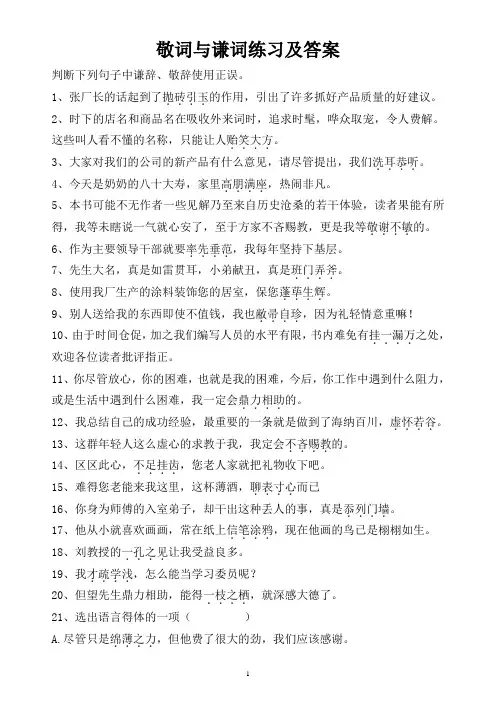 敬词与谦词练习及答案

判断下列句子中谦辞、敬辞使用正误。

1、张厂长的话起到了抛砖引玉的作用，引出了许多抓好产品质量的好建议。

2、时下的店名和商品名在吸收外来词时，追求时髦，哗众取宠，令人费解。这些叫人看不懂的名称，只能让人贻笑大方。

3、大家对我们的公司的新产品有什么意见，请尽管提出，我们洗耳恭听。

4、今天是奶奶的八十大寿，家里高朋满座，热闹非凡。

5、本书可能不无作者一些见解乃至来自历史沧桑的若干体验，读者果能有所得，我等未瞎说一气就心安了，至于方家不吝赐教，更是我等敬谢不敏的。

6、作为主要领导干部就要率先垂范，我每年坚持下基层。

7、先生大名，真是如雷贯耳，小弟献丑，真是班门弄斧。

8、使用我厂生产的涂料装饰您的居室，保您蓬荜生辉。

9、别人送给我的东西即使不值钱，我也敝帚自珍，因为礼轻情意重嘛！

10、由于时间仓促，加之我们编写人员的水平有限，书内难免有挂一漏万之处，欢迎各位读者批评指正。

11、你尽管放心，你的困难，也就是我的困难，今后，你工作中遇到什么阻力，或是生活中遇到什么困难，我一定会鼎力相助的。

12、我总结自己的成功经验，最重要的一条就是做到了海纳百川，虚怀若谷。

13、这群年轻人这么虚心的求教于我，我定会不吝赐教的。

14、区区此心，不足挂齿，您老人家就把礼物收下吧。

15、难得您老能来我这里，这杯薄酒，聊表寸心而已

16、你身为师傅的入室弟子，却干出这种丢人的事，真是忝列门墙。

17、他从小就喜欢画画，常在纸上信笔涂鸦，现在他画的鸟已是栩栩如生。

18、刘教授的一孔之见让我受益良多。

19、我才疏学浅，怎么能当学习委员呢？

20、但望先生鼎力相助，能得一枝之栖，就深感大德了。

21、选出语言得体的一项（　　）

A.尽管只是绵薄之力，但他费了很大的劲，我们应该感谢。

1